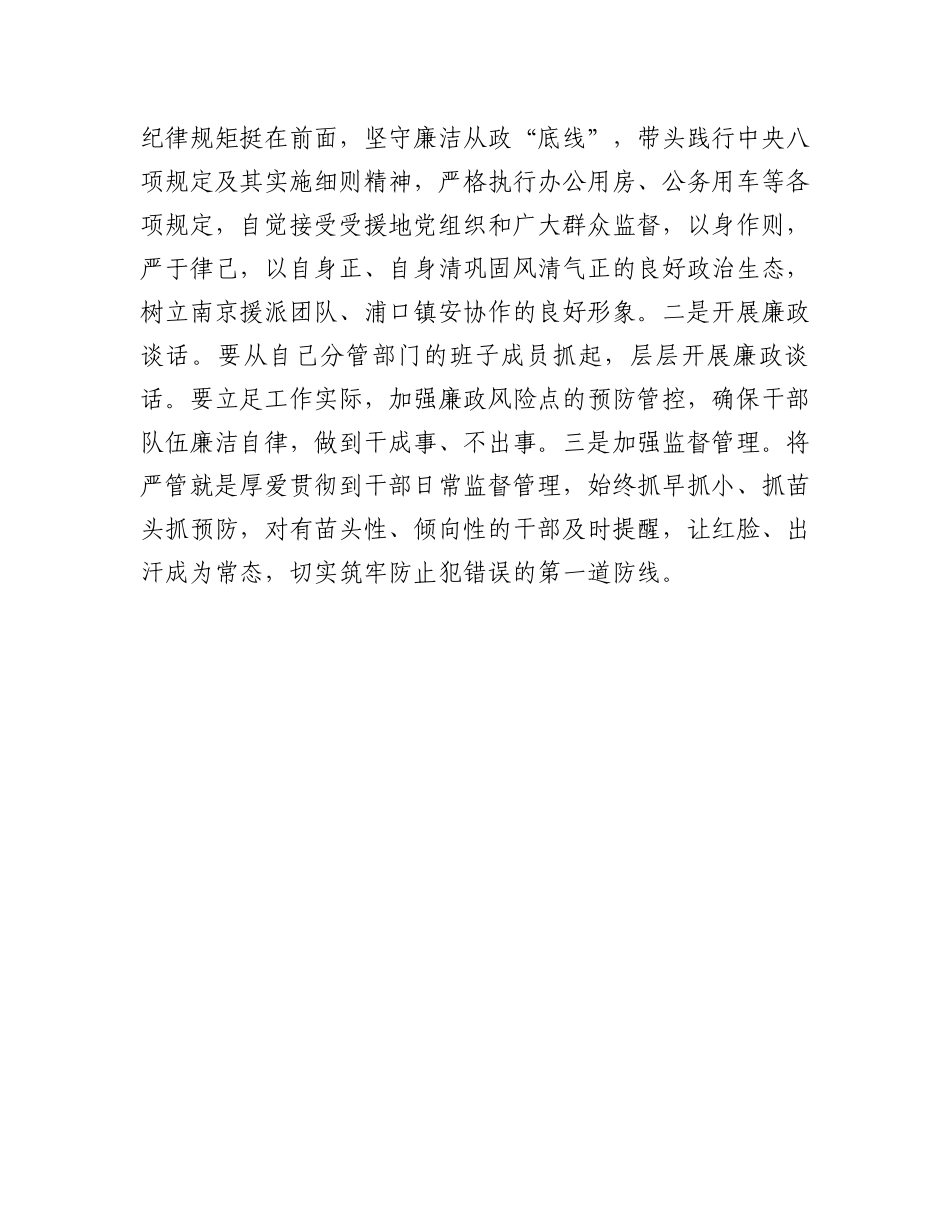 纪律规矩挺在前面，坚守廉洁从政“底线”，带头践行中央八项规定及其实施细则精神，严格执行办公用房、公务用车等各项规定，自觉接受受援地党组织和广大群众监督，以身作则，严于律己，以自身正、自身清巩固风清气正的良好政治生态，树立南京援派团队、浦口镇安协作的良好形象。二是开展廉政谈话。要从自己分管部门的班子成员抓起，层层开展廉政谈话。要立足工作实际，加强廉政风险点的预防管控，确保干部队伍廉洁自律，做到干成事、不出事。三是加强监督管理。将严管就是厚爱贯彻到干部日常监督管理，始终抓早抓小、抓苗头抓预防，对有苗头性、倾向性的干部及时提醒，让红脸、出汗成为常态，切实筑牢防止犯错误的第一道防线。